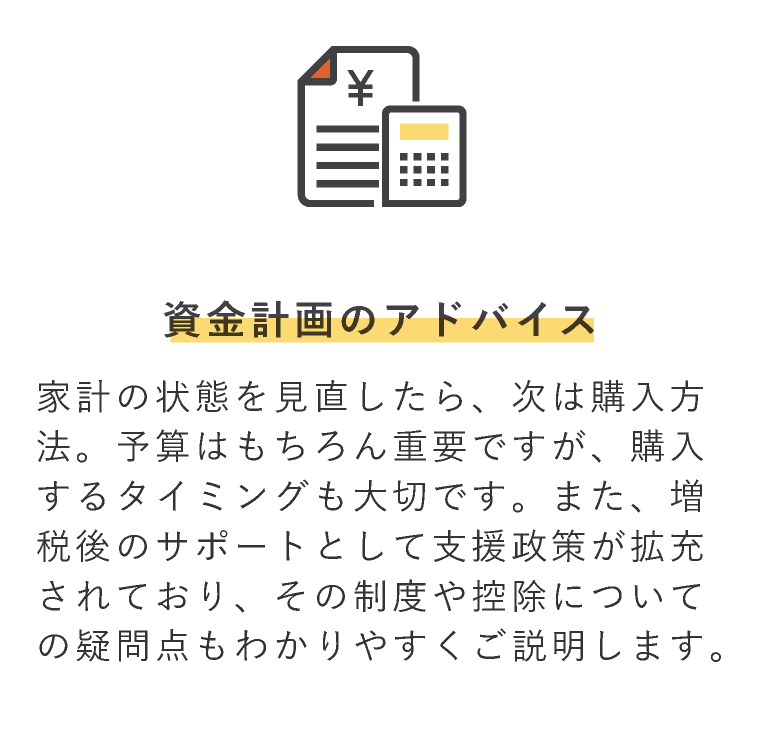 ¥

資金計画のアドバイス

家計の状態を見直したら、次は購入方法。予算はもちろん重要ですが、購入するタイミングも大切です。また、増税後のサポートとして支援政策が拡充されており、その制度や控除についての疑問点もわかりやすくご説明します。